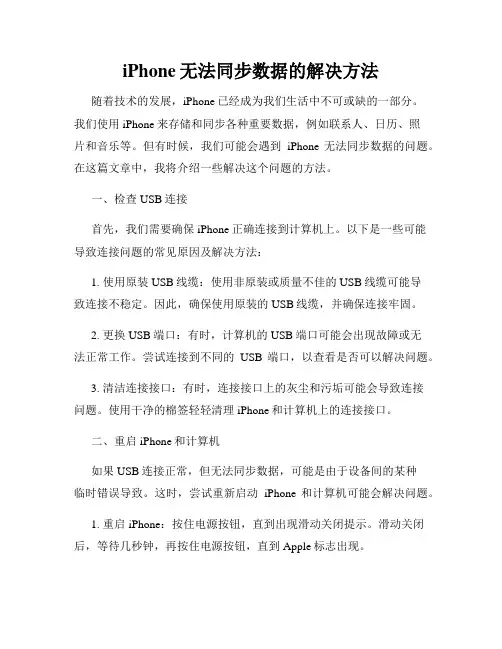 iPhone 无法同步数据的解决方法

随着技术的发展，iPhone 已经成为我们生活中不可或缺的一部分。我们使用 iPhone 来存储和同步各种重要数据，例如联系人、日历、照片和音乐等。但有时候，我们可能会遇到 iPhone 无法同步数据的问题。在这篇文章中，我将介绍一些解决这个问题的方法。

一、检查 USB 连接

首先，我们需要确保 iPhone 正确连接到计算机上。以下是一些可能导致连接问题的常见原因及解决方法：

1. 使用原装 USB 线缆：使用非原装或质量不佳的 USB 线缆可能导致连接不稳定。因此，确保使用原装的 USB 线缆，并确保连接牢固。

2. 更换 USB 端口：有时，计算机的 USB 端口可能会出现故障或无法正常工作。尝试连接到不同的 USB 端口，以查看是否可以解决问题。

3. 清洁连接接口：有时，连接接口上的灰尘和污垢可能会导致连接问题。使用干净的棉签轻轻清理 iPhone 和计算机上的连接接口。

二、重启 iPhone 和计算机

如果 USB 连接正常，但无法同步数据，可能是由于设备间的某种临时错误导致。这时，尝试重新启动 iPhone 和计算机可能会解决问题。

1. 重启 iPhone：按住电源按钮，直到出现滑动关闭提示。滑动关闭后，等待几秒钟，再按住电源按钮，直到 Apple 标志出现。